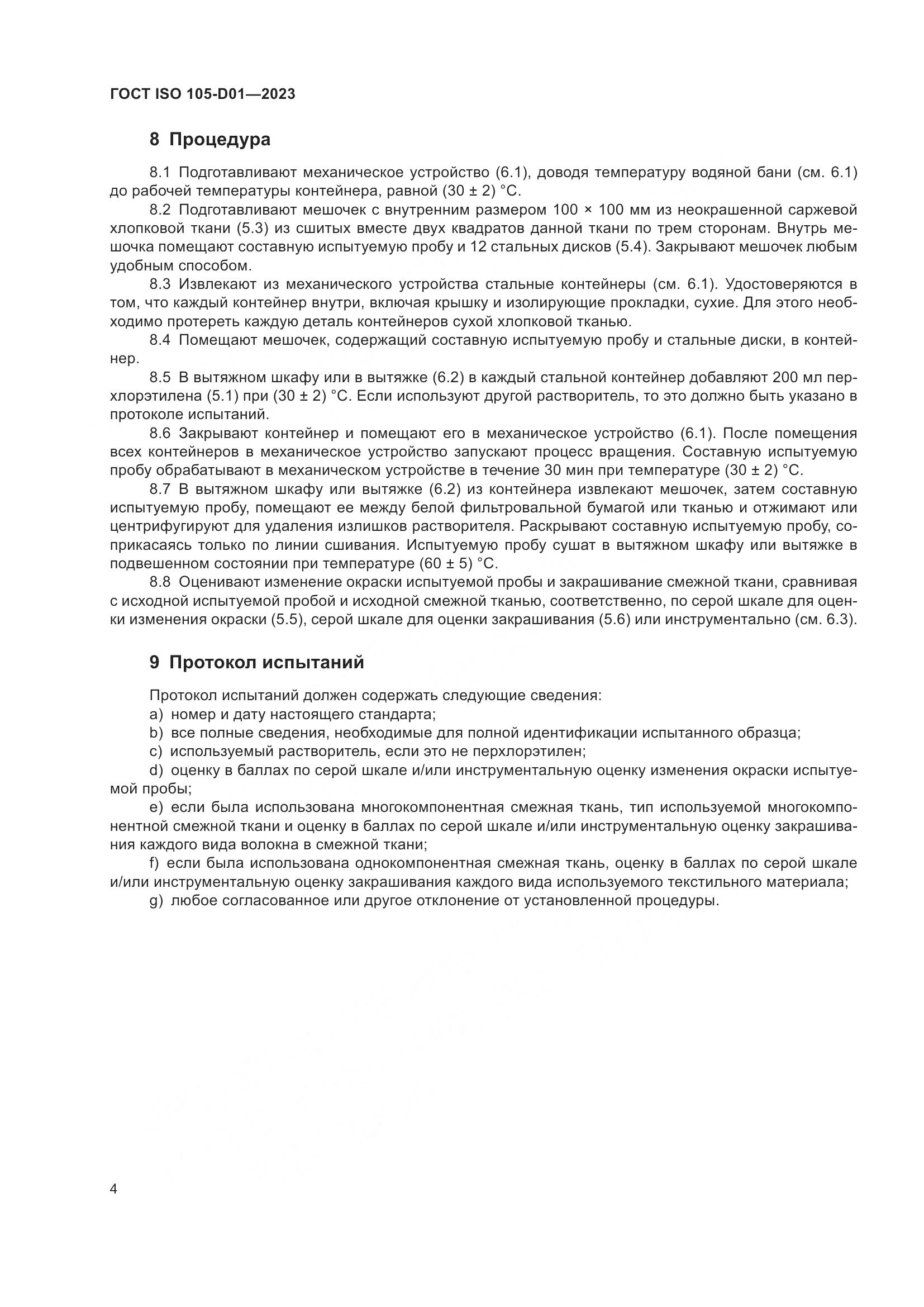 ГОСТ ISO 105-D01—2023

8 Процедура

8.1 Подготавливают механическое устройство (6.1), доводя температуру водяной бани (см. 6.1) до рабочей температуры контейнера, равной (30 ± 2) °С.

8.2 Подготавливают мешочек с внутренним размером 100 × 100 мм из неокрашенной саржевой хлопковой ткани (5.3) из сшитых вместе двух квадратов данной ткани по трем сторонам. Внутрь мешочка помещают составную испытуемую пробу и 12 стальных дисков (5.4). Закрывают мешочек любым удобным способом.

8.3 Извлекают из механического устройства стальные контейнеры (см. 6.1). Удостоверяются в том, что каждый контейнер внутри, включая крышку и изолирующие прокладки, сухие. Для этого необходимо протереть каждую деталь контейнеров сухой хлопковой тканью.

8.4 Помещают мешочек, содержащий составную испытуемую пробу и стальные диски, в контейнер.

8.5 В вытяжном шкафу или в вытяжке (6.2) в каждый стальной контейнер добавляют 200 мл перхлорэтилена (5.1) при (30 ± 2) °С. Если используют другой растворитель, то это должно быть указано в протоколе испытаний.

8.6 Закрывают контейнер и помещают его в механическое устройство (6.1). После помещения всех контейнеров в механическое устройство запускают процесс вращения. Составную испытуемую пробу обрабатывают в механическом устройстве в течение 30 мин при температуре (30 ± 2) °С.

8.7 В вытяжном шкафу или вытяжке (6.2) из контейнера извлекают мешочек, затем составную испытуемую пробу, помещают ее между белой фильтровальной бумагой или тканью и отжимают или центрифугируют для удаления излишков растворителя. Раскрывают составную испытуемую пробу, соприкасаясь только по линии сшивания. Испытуемую пробу сушат в вытяжном шкафу или вытяжке в подвешенном состоянии при температуре (60 ± 5) °С.

8.8 Оценивают изменение окраски испытуемой пробы и закрашивание смежной ткани, сравнивая с исходной испытуемой пробой и исходной смежной тканью, соответственно, по серой шкале для оценки изменения окраски (5.5), серой шкале для оценки закрашивания (5.6) или инструментально (см. 6.3).

9 Протокол испытаний

Протокол испытаний должен содержать следующие сведения:

a) номер и дату настоящего стандарта;

b) все полные сведения, необходимые для полной идентификации испытанного образца;

c) используемый растворитель, если это не перхлорэтилен;

d) оценку в баллах по серой шкале и/или инструментальную оценку изменения окраски испытуемой пробы;

e) если была использована многокомпонентная смежная ткань, тип используемой многокомпонентной смежной ткани и оценку в баллах по серой шкале и/или инструментальную оценку закрашивания каждого вида волокна в смежной ткани;

f) если была использована однокомпонентная смежная ткань, оценку в баллах по серой шкале и/или инструментальную оценку закрашивания каждого вида используемого текстильного материала;

g) любое согласованное или другое отклонение от установленной процедуры.

4